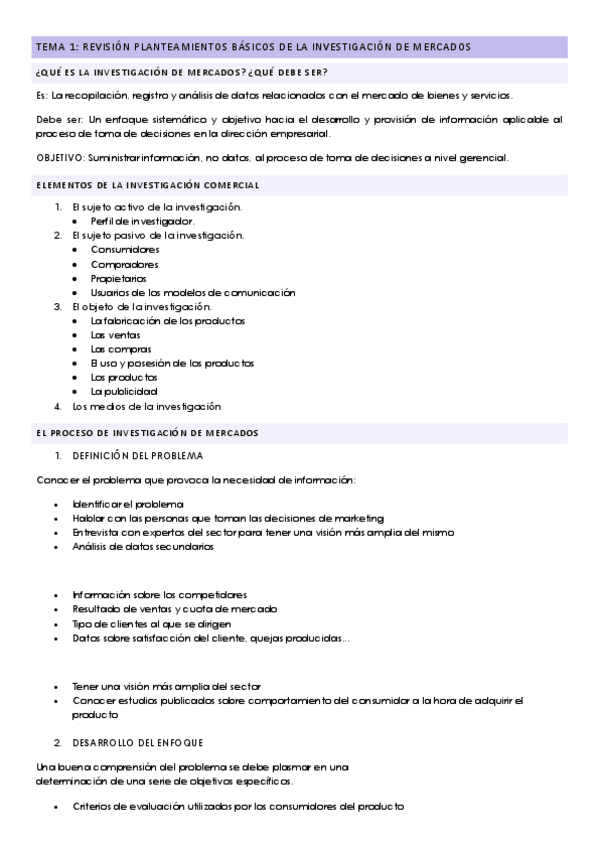 TEMA 1: REVISIÓN PLANTEAMIENTOS BÁSICOS DE LA INVESTIGACIÓN DE MERCADOS

¿QUÉ ES LA INVESTIGACIÓN DE MERCADOS? ¿QUÉ DEBE SER?

Es: La recopilación, registro y análisis de datos relacionados con el mercado de bienes y servicios.

Debe ser: Un enfoque sistemático y objetivo hacia el desarrollo y provisión de información aplicable al proceso de toma de decisiones en la dirección empresarial.

OBJETIVO: Suministrar información, no datos, al proceso de toma de decisiones a nivel gerencial.

ELEMENTOS DE LA INVESTIGACIÓN COMERCIAL

1. El sujeto activo de la investigación.
   • Perfil de investigador.
2. El sujeto pasivo de la investigación.
   • Consumidores
   • Compradores
   • Propietarios
   • Usuarios de los modelos de comunicación
3. El objeto de la investigación.
   • La fabricación de los productos
   • Las ventas
   • Las compras
   • El uso y posesión de los productos
   • Los productos
   • La publicidad
4. Los medios de la investigación

EL PROCESO DE INVESTIGACIÓN DE MERCADOS

1. DEFINICIÓN DEL PROBLEMA

Conocer el problema que provoca la necesidad de información:

• Identificar el problema
• Hablar con las personas que toman las decisiones de marketing
• Entrevista con expertos del sector para tener una visión más amplia del mismo
• Análisis de datos secundarios

• Información sobre los competidores
• Resultado de ventas y cuota de mercado
• Tipo de clientes al que se dirigen
• Datos sobre satisfacción del cliente, quejas producidas...

• Tener una visión más amplia del sector
• Conocer estudios publicados sobre comportamiento del consumidor a la hora de adquirir el producto

2. DESARROLLO DEL ENFOQUE

Una buena comprensión del problema se debe plasmar en una determinación de una serie de objetivos específicos.

• Criterios de evaluación utilizados por los consumidores del producto